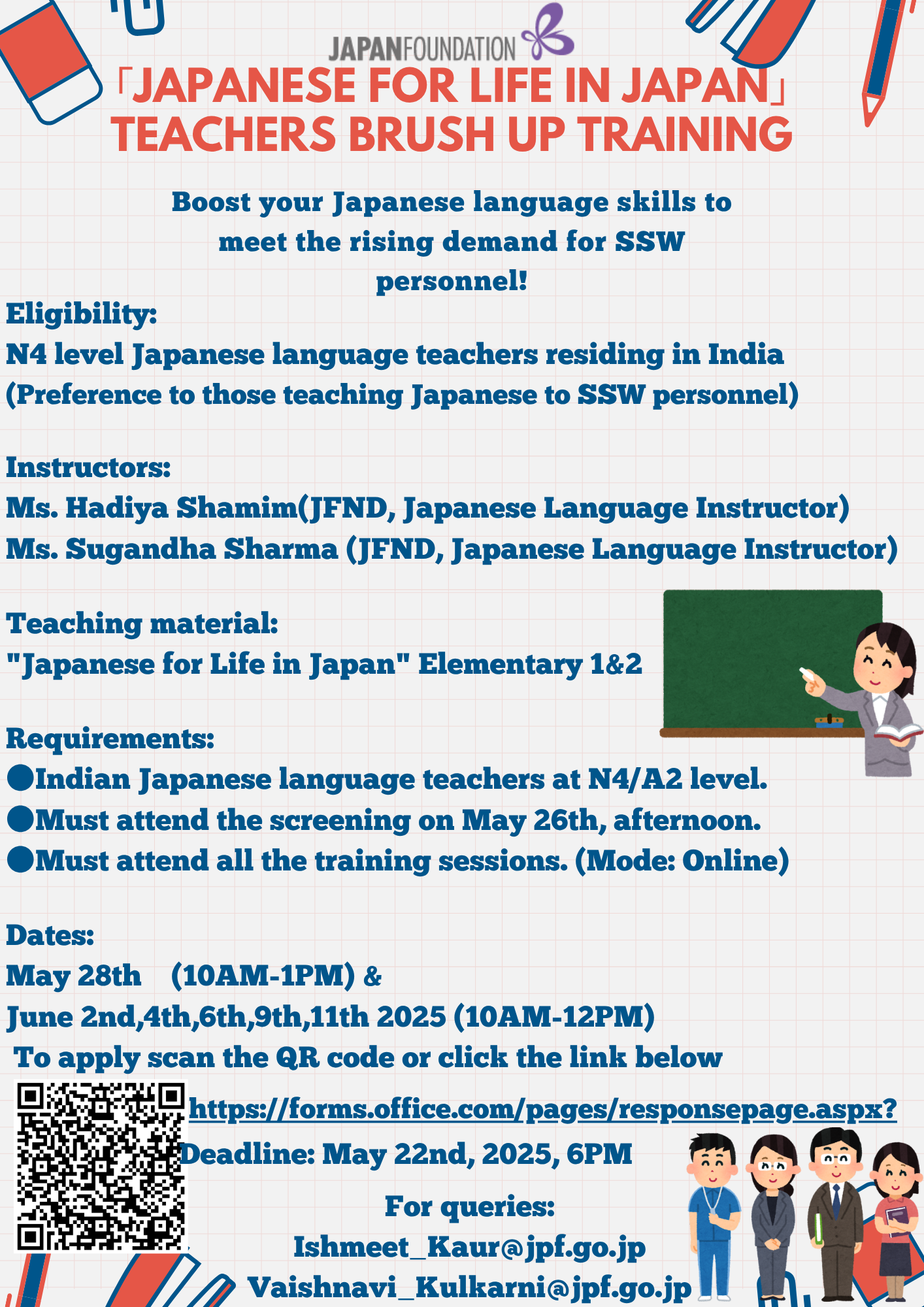 JAPANFOUNDATION

「JAPANESE FOR LIFE IN JAPAN」 TEACHERS BRUSH UP TRAINING

Boost your Japanese language skills to meet the rising demand for SSW personnel!

Eligibility:
N4 level Japanese language teachers residing in India
(Preference to those teaching Japanese to SSW personnel)

Instructors:
Ms. Hadiya Shamim(JFND, Japanese Language Instructor)
Ms. Sugandha Sharma (JFND, Japanese Language Instructor)

Teaching material:
"Japanese for Life in Japan" Elementary 1&2

Requirements:
●Indian Japanese language teachers at N4/A2 level.
●Must attend the screening on May 26th, afternoon.
●Must attend all the training sessions. (Mode: Online)

Dates:
May 28th (10AM-1PM) &
June 2nd,4th,6th,9th,11th 2025 (10AM-12PM)
To apply scan the QR code or click the link below
https://forms.office.com/pages/responsepage.aspx?
Deadline: May 22nd, 2025, 6PM

For queries:
Ishmeet_Kaur@jpf.go.jp
Vaishnavi_Kulkarni@jpf.go.jp